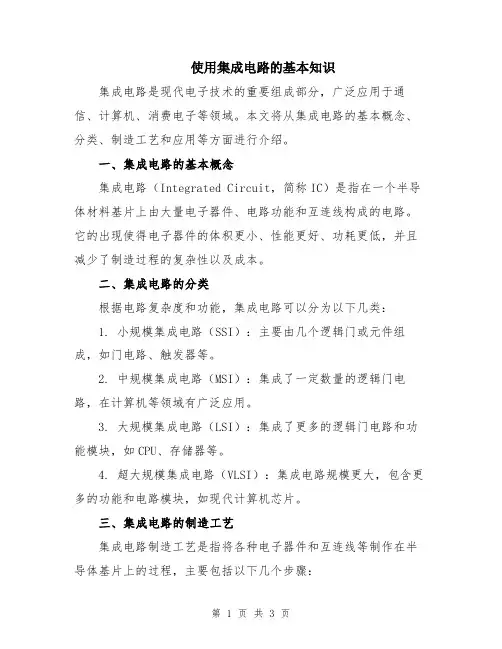 使用集成电路的基本知识

集成电路是现代电子技术的重要组成部分，广泛应用于通信、计算机、消费电子等领域。本文将从集成电路的基本概念、分类、制造工艺和应用等方面进行介绍。

一、集成电路的基本概念

集成电路（Integrated Circuit，简称 IC）是指在一个半导体材料基片上由大量电子器件、电路功能和互连线构成的电路。它的出现使得电子器件的体积更小、性能更好、功耗更低，并且减少了制造过程的复杂性以及成本。

二、集成电路的分类

根据电路复杂度和功能，集成电路可以分为以下几类：

1. 小规模集成电路（SSI）：主要由几个逻辑门或元件组成，如门电路、触发器等。

2. 中规模集成电路（MSI）：集成了一定数量的逻辑门电路，在计算机等领域有广泛应用。

3. 大规模集成电路（LSI）：集成了更多的逻辑门电路和功能模块，如 CPU、存储器等。

4. 超大规模集成电路（VLSI）：集成电路规模更大，包含更多的功能和电路模块，如现代计算机芯片。

三、集成电路的制造工艺

集成电路制造工艺是指将各种电子器件和互连线等制作在半导体基片上的过程，主要包括以下几个步骤：

第 1 页 共 3 页